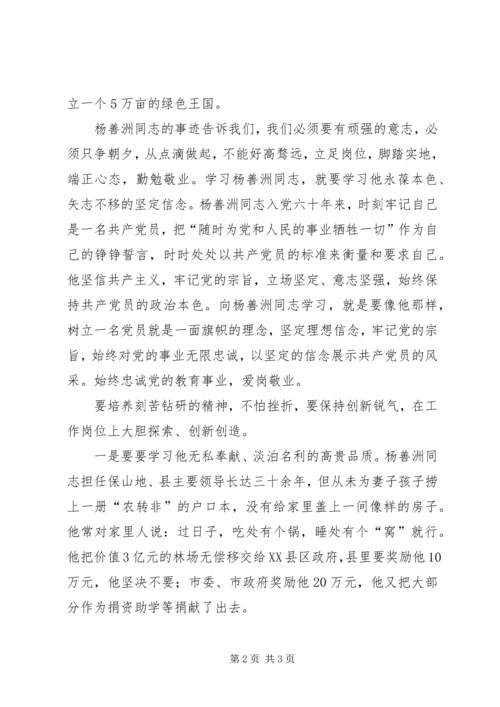 立一个5万亩的绿色王国。

杨善洲同志的事迹告诉我们，我们必须要有顽强的意志，必须只争朝夕，从点滴做起，不能好高骛远，立足岗位，脚踏实地，端正心态，勤勉敬业。学习杨善洲同志，就要学习他永葆本色、矢志不移的坚定信念。杨善洲同志入党六十年来，时刻牢记自己是一名共产党员，把“随时为党和人民的事业牺牲一切”作为自己的铮铮誓言，时时处处以共产党员的标准来衡量和要求自己。他坚信共产主义，牢记党的宗旨，立场坚定、意志坚强，始终保持共产党员的政治本色。向杨善洲同志学习，就是要像他那样，树立一名党员就是一面旗帜的理念，坚定理想信念，牢记党的宗旨，始终对党的事业无限忠诚，以坚定的信念展示共产党员的风采。始终忠诚党的教育事业，爱岗敬业。

要培养刻苦钻研的精神，不怕挫折，要保持创新锐气，在工作岗位上大胆探索、创新创造。

一是要要学习他无私奉献、淡泊名利的高贵品质。杨善洲同志担任保山地、县主要领导长达三十余年，但从未为妻子孩子捞上一册“农转非”的户口本，没有给家里盖上一间像样的房子。他常对家里人说：过日子，吃处有个锅，睡处有个“窝”就行。他把价值3亿元的林场无偿移交给XX县区政府，县里要奖励他10万元，他坚决不要；市委、市政府奖励他20万元，他又把大部分作为捐资助学等捐献了出去。

第2页 共3页